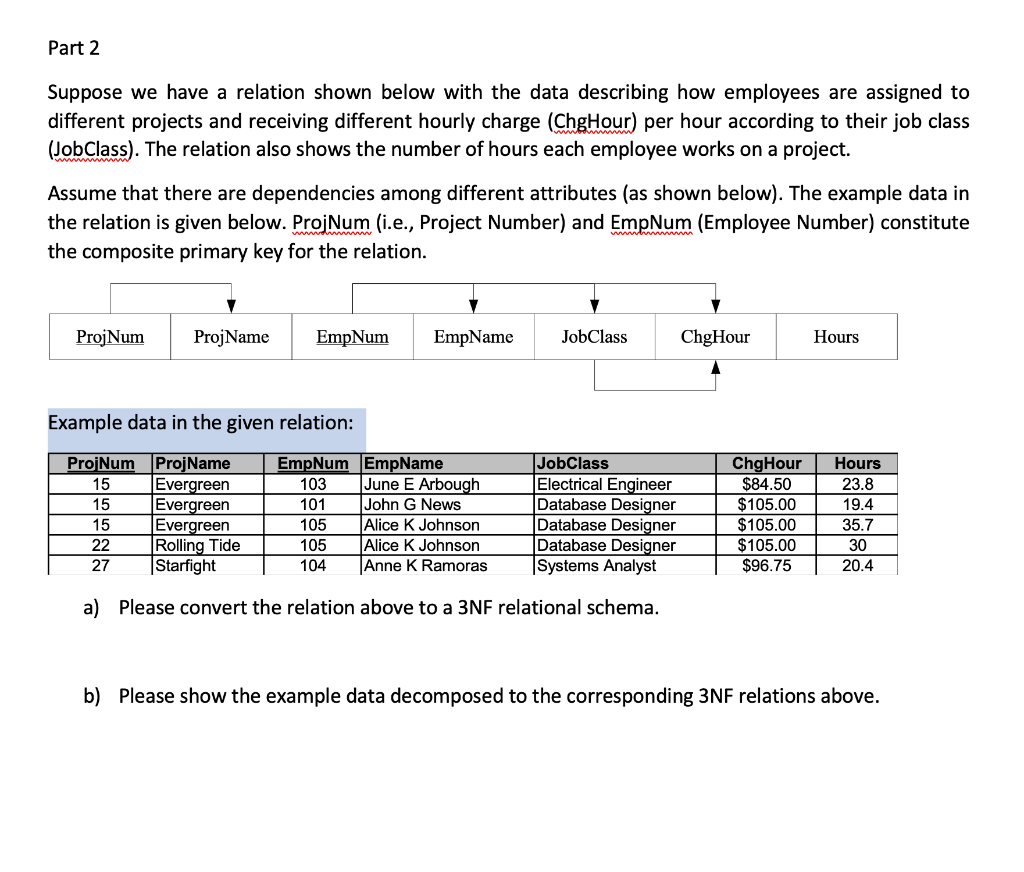 Part 2

Suppose we have a relation shown below with the data describing how employees are assigned to different projects and receiving different hourly charge (ChgHour) per hour according to their job class (JobClass). The relation also shows the number of hours each employee works on a project.

Assume that there are dependencies among different attributes (as shown below). The example data in the relation is given below. ProjNum (i.e., Project Number) and EmpNum (Employee Number) constitute the composite primary key for the relation.

| ProjNum | ProjName | EmpNum | EmpName | JobClass | ChgHour | Hours |
|---|---|---|---|---|---|---|

Example data in the given relation:

| ProjNum | ProjName | EmpNum | EmpName | JobClass | ChgHour | Hours |
|---|---|---|---|---|---|---|
| 15 | Evergreen | 103 | June E Arbough | Electrical Engineer | $84.50 | 23.8 |
| 15 | Evergreen | 101 | John G News | Database Designer | $105.00 | 19.4 |
| 15 | Evergreen | 105 | Alice K Johnson | Database Designer | $105.00 | 35.7 |
| 22 | Rolling Tide | 105 | Alice K Johnson | Database Designer | $105.00 | 30 |
| 27 | Starfight | 104 | Anne K Ramoras | Systems Analyst | $96.75 | 20.4 |

a) Please convert the relation above to a 3NF relational schema.

b) Please show the example data decomposed to the corresponding 3NF relations above.